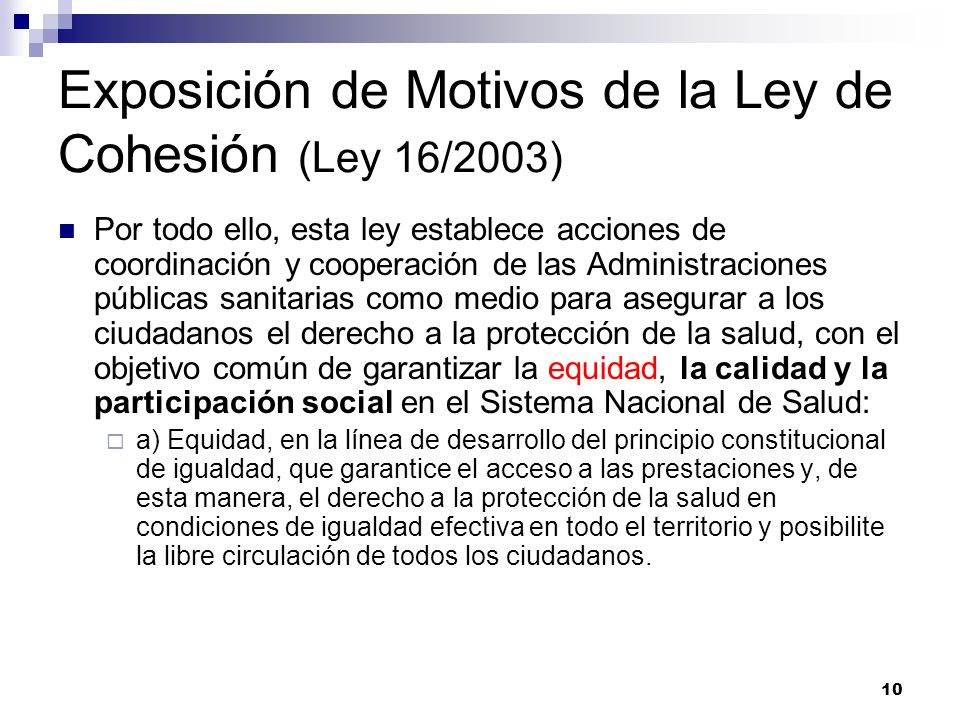 Exposición de Motivos de la Ley de Cohesión (Ley 16/2003)

Por todo ello, esta ley establece acciones de coordinación y cooperación de las Administraciones públicas sanitarias como medio para asegurar a los ciudadanos el derecho a la protección de la salud, con el objetivo común de garantizar la equidad, la calidad y la participación social en el Sistema Nacional de Salud:

a) Equidad, en la línea de desarrollo del principio constitucional de igualdad, que garantice el acceso a las prestaciones y, de esta manera, el derecho a la protección de la salud en condiciones de igualdad efectiva en todo el territorio y posibilite la libre circulación de todos los ciudadanos.

10